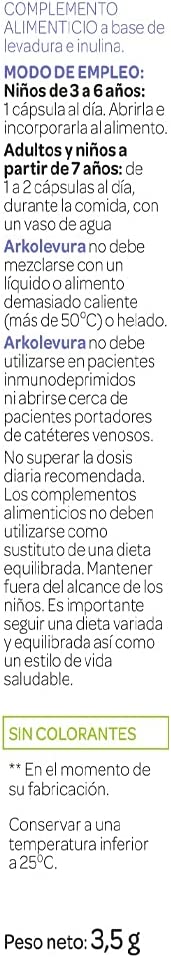 COMPLEMENTO ALIMENTICIO a base de levadura e inulina.

MODO DE EMPLEO:
Niños de 3 a 6 años: 1 cápsula al día. Abrirla e incorporarla al alimento.
Adultos y niños a partir de 7 años: de 1 a 2 cápsulas al día, durante la comida, con un vaso de agua
Arkolevura no debe mezclarse con un líquido o alimento demasiado caliente (más de 50°C) o helado.
Arkolevura no debe utilizarse en pacientes inmunodeprimidos ni abrirse cerca de pacientes portadores de catéteres venosos.
No superar la dosis diaria recomendada. Los complementos alimenticios no deben utilizarse como sustituto de una dieta equilibrada. Mantener fuera del alcance de los niños. Es importante seguir una dieta variada y equilibrada así como un estilo de vida saludable.

SIN COLORANTES

** En el momento de su fabricación.

Conservar a una temperatura inferior a 25°C.

Peso neto: 3,5 g